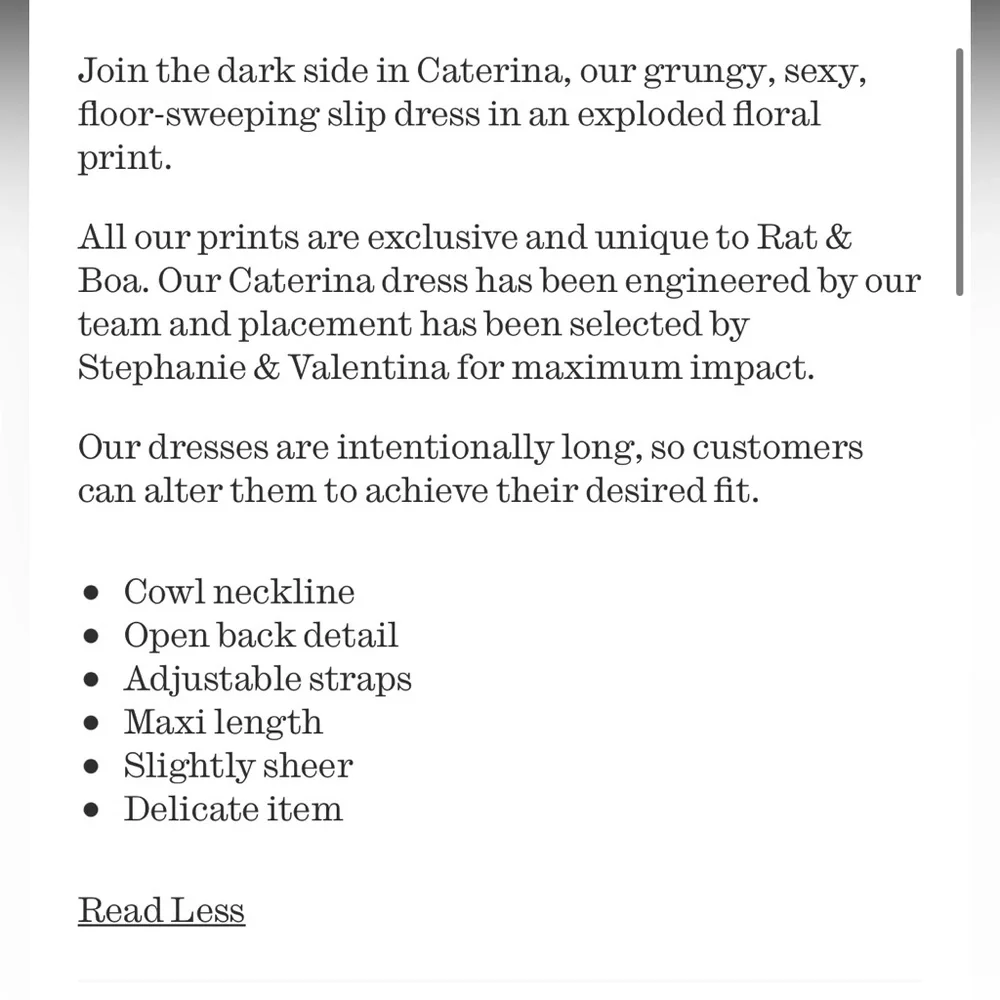 Join the dark side in Caterina, our grungy, sexy, floor-sweeping slip dress in an exploded floral print.

All our prints are exclusive and unique to Rat & Boa. Our Caterina dress has been engineered by our team and placement has been selected by Stephanie & Valentina for maximum impact.

Our dresses are intentionally long, so customers can alter them to achieve their desired fit.

- Cowl neckline
- Open back detail
- Adjustable straps
- Maxi length
- Slightly sheer
- Delicate item

Read Less